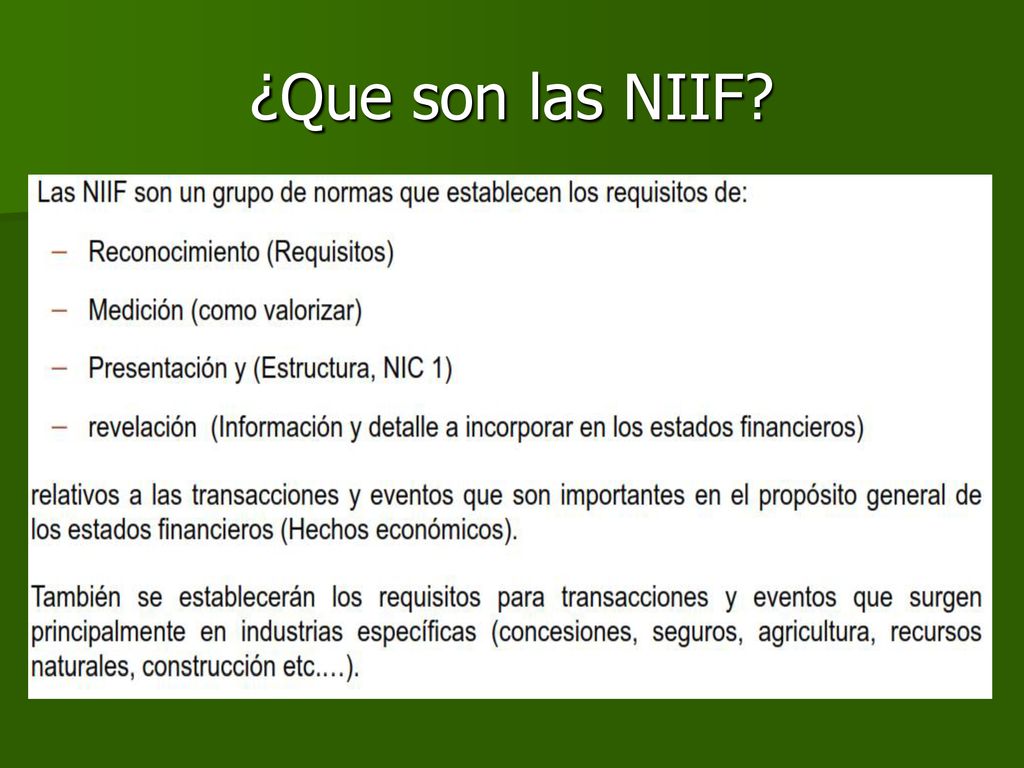 ¿Que son las NIIF?

Las NIIF son un grupo de normas que establecen los requisitos de:

– Reconocimiento (Requisitos)

– Medición (como valorizar)

– Presentación y (Estructura, NIC 1)

– revelación (Información y detalle a incorporar en los estados financieros)

relativos a las transacciones y eventos que son importantes en el propósito general de los estados financieros (Hechos económicos).

También se establecerán los requisitos para transacciones y eventos que surgen principalmente en industrias específicas (concesiones, seguros, agricultura, recursos naturales, construcción etc.…).